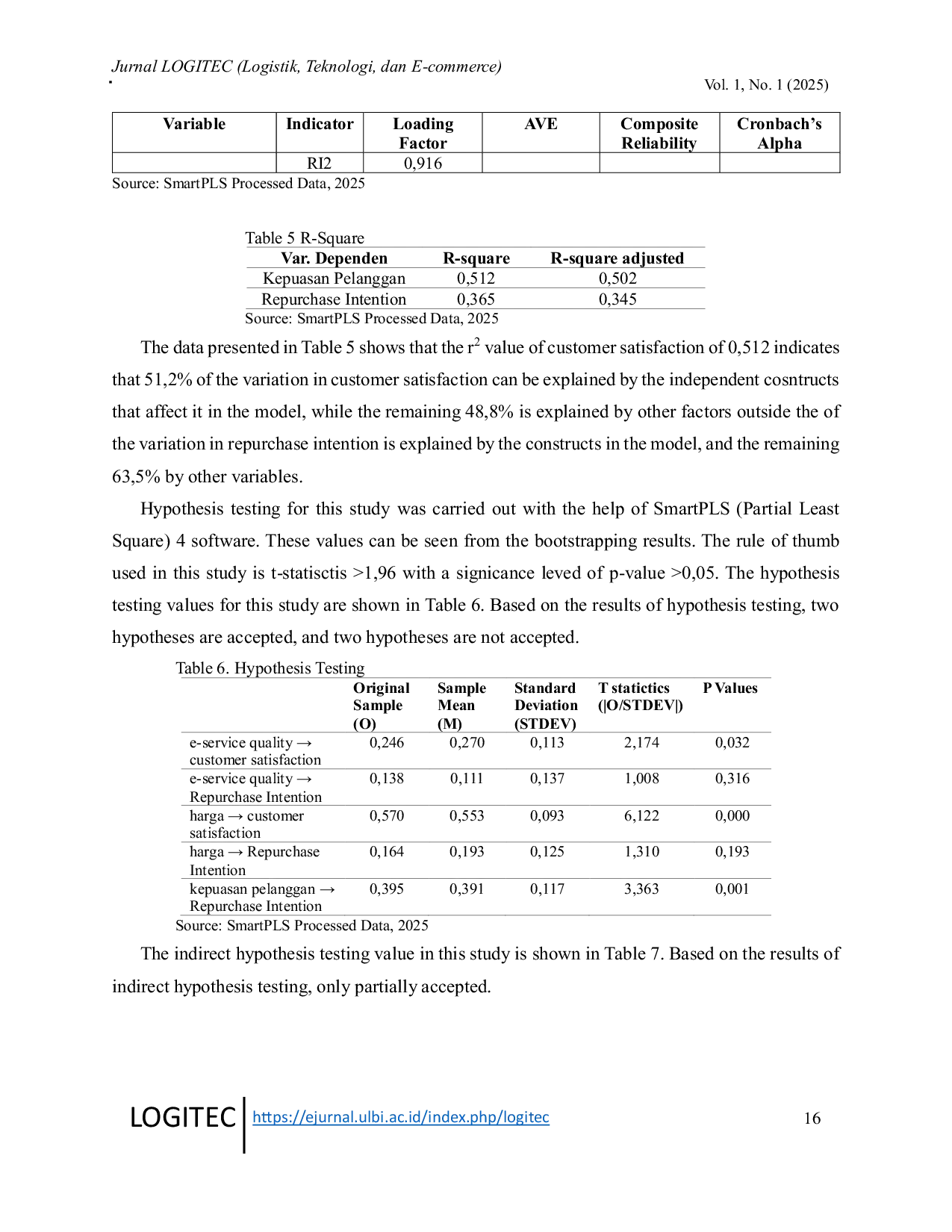 Jurnal LOGITEC (Logistik, Teknologi, dan E-commerce)

Vol. 1, No. 1 (2025)

| Variable | Indicator | Loading Factor | AVE | Composite Reliability | Cronbach's Alpha |
|---|---|---|---|---|---|
| | RI2 | 0,916 | | | |

Source: SmartPLS Processed Data, 2025

Table 5 R-Square

| Var. Dependen | R-square | R-square adjusted |
|---|---|---|
| Kepuasan Pelanggan | 0,512 | 0,502 |
| Repurchase Intention | 0,365 | 0,345 |

Source: SmartPLS Processed Data, 2025

The data presented in Table 5 shows that the $r^2$ value of customer satisfaction of 0,512 indicates that 51,2% of the variation in customer satisfaction can be explained by the independent cosntructs that affect it in the model, while the remaining 48,8% is explained by other factors outside the of the variation in repurchase intention is explained by the constructs in the model, and the remaining 63,5% by other variables.

Hypothesis testing for this study was carried out with the help of SmartPLS (Partial Least Square) 4 software. These values can be seen from the bootstrapping results. The rule of thumb used in this study is t-statisctis >1,96 with a signicance leved of p-value >0,05. The hypothesis testing values for this study are shown in Table 6. Based on the results of hypothesis testing, two hypotheses are accepted, and two hypotheses are not accepted.

Table 6. Hypothesis Testing

| | Original Sample (O) | Sample Mean (M) | Standard Deviation (STDEV) | T statictics (\|O/STDEV\|) | P Values |
|---|---|---|---|---|---|
| e-service quality → customer satisfaction | 0,246 | 0,270 | 0,113 | 2,174 | 0,032 |
| e-service quality → Repurchase Intention | 0,138 | 0,111 | 0,137 | 1,008 | 0,316 |
| harga → customer satisfaction | 0,570 | 0,553 | 0,093 | 6,122 | 0,000 |
| harga → Repurchase Intention | 0,164 | 0,193 | 0,125 | 1,310 | 0,193 |
| kepuasan pelanggan → Repurchase Intention | 0,395 | 0,391 | 0,117 | 3,363 | 0,001 |

Source: SmartPLS Processed Data, 2025

The indirect hypothesis testing value in this study is shown in Table 7. Based on the results of indirect hypothesis testing, only partially accepted.

LOGITEC https://ejurnal.ulbi.ac.id/index.php/logitec 16